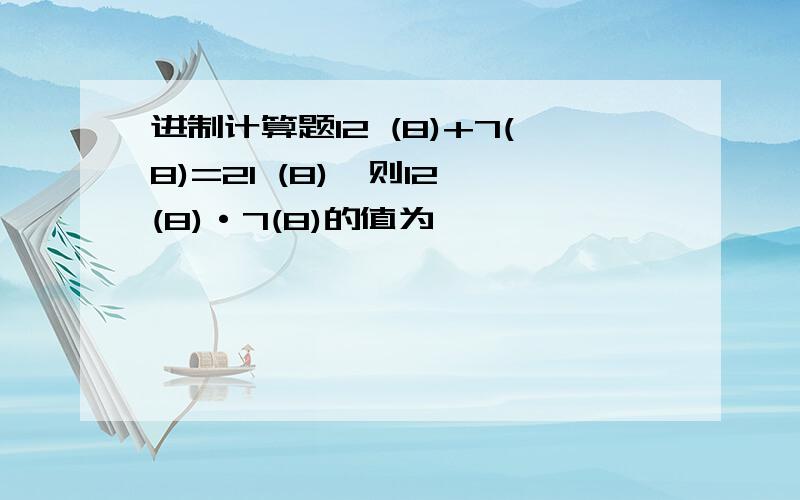 进制计算题12 (8)+7(8)=21 (8)，则12 (8)·7(8)的值为